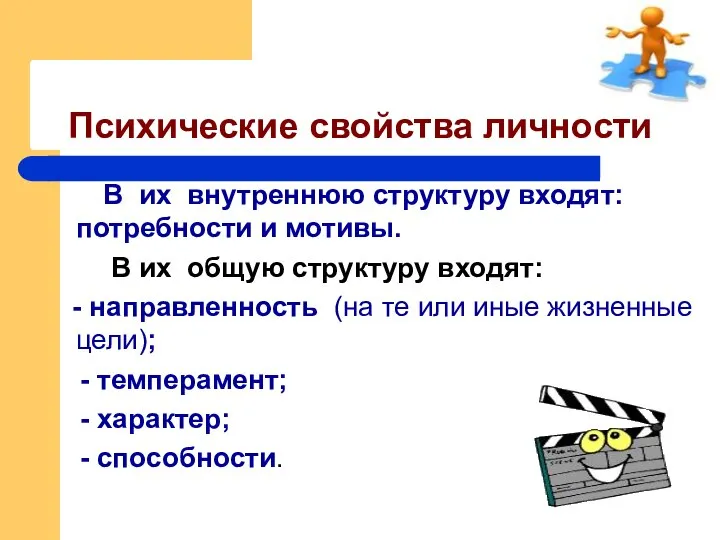 Психические свойства личности

В их внутреннюю структуру входят: потребности и мотивы.

В их общую структуру входят:

- направленность (на те или иные жизненные цели);

- темперамент;

- характер;

- способности.